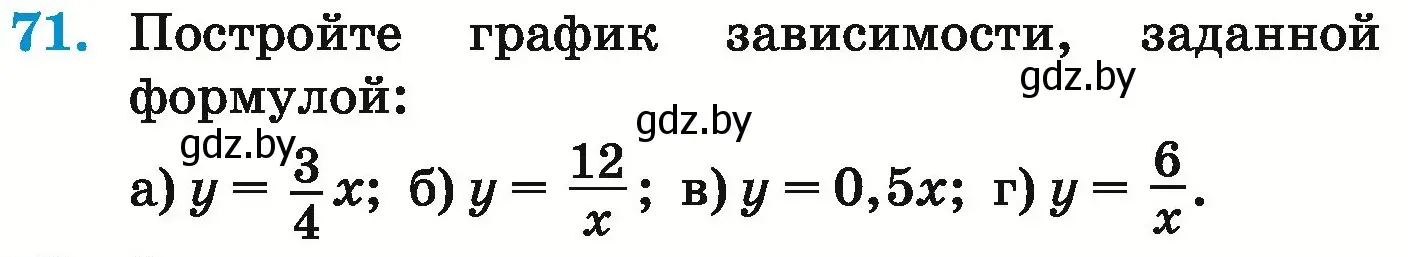 71. Постройте график зависимости, заданной формулой:

gdz.by

gdz.by

gdz.by

а) $y = \frac{3}{4}x$; б) $y = \frac{12}{x}$; в) $y = 0,5x$; г) $y = \frac{6}{x}$.